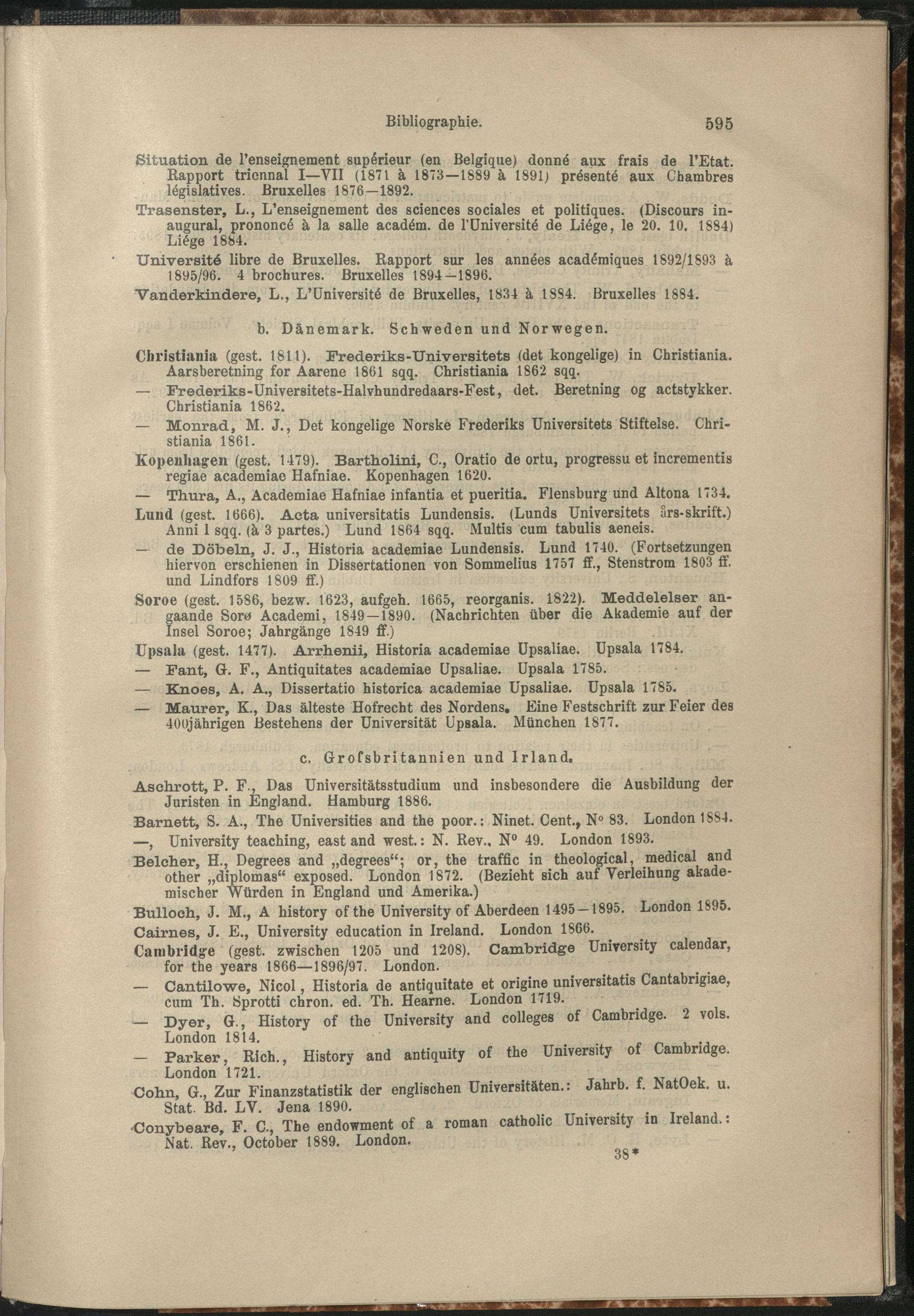 Bibliographie. 595

Situation de l'enseignement supérieur (en Belgique) donné aux frais de l'Etat. Rapport triennal I—VII (1871 à 1873—1889 à 1891) présenté aux Chambres législatives. Bruxelles 1876—1892.

Trasenster, L., L'enseignement des sciences sociales et politiques. (Discours inaugural, prononcé à la salle académ. de l'Université de Liége, le 20. 10. 1884) Liége 1884.

Université libre de Bruxelles. Rapport sur les années académiques 1892/1893 à 1895/96. 4 brochures. Bruxelles 1894—1896.

Vanderkindere, L., L'Université de Bruxelles, 1834 à 1884. Bruxelles 1884.

b. Dänemark. Schweden und Norwegen.

Christiania (gest. 1811). Frederiks-Universitets (det kongelige) in Christiania. Aarsberetning for Aarene 1861 sqq. Christiania 1862 sqq.

— Frederiks-Universitets-Halvhundredaars-Fest, det. Beretning og actstykker. Christiania 1862.

— Monrad, M. J., Det kongelige Norske Frederiks Universitets Stiftelse. Christiania 1861.

Kopenhagen (gest. 1479). Bartholini, C., Oratio de ortu, progressu et incrementis regiae academiae Hafniae. Kopenhagen 1620.

— Thura, A., Academiae Hafniae infantia et pueritia. Flensburg und Altona 1734.

Lund (gest. 1666). Acta universitatis Lundensis. (Lunds Universitets års-skrift.) Anni I sqq. (à 3 partes.) Lund 1864 sqq. Multis cum tabulis aeneis.

— de Döbeln, J. J., Historia academiae Lundensis. Lund 1740. (Fortsetzungen hiervon erschienen in Dissertationen von Sommelius 1757 ff., Stenstrom 1803 ff. und Lindfors 1809 ff.)

Soroe (gest. 1586, bezw. 1623, aufgeh. 1665, reorganis. 1822). Meddelelser angaande Sorø Academi, 1849—1890. (Nachrichten über die Akademie auf der Insel Soroe; Jahrgänge 1849 ff.)

Upsala (gest. 1477). Arrhenii, Historia academiae Upsaliae. Upsala 1784.

— Fant, G. F., Antiquitates academiae Upsaliae. Upsala 1785.

— Knoes, A. A., Dissertatio historica academiae Upsaliae. Upsala 1785.

— Maurer, K., Das älteste Hofrecht des Nordens. Eine Festschrift zur Feier des 400jährigen Bestehens der Universität Upsala. München 1877.

c. Grofsbritannien und Irland.

Aschrott, P. F., Das Universitätsstudium und insbesondere die Ausbildung der Juristen in England. Hamburg 1886.

Barnett, S. A., The Universities and the poor.: Ninet. Cent., N° 83. London 1884.

—, University teaching, east and west.: N. Rev., N° 49. London 1893.

Belcher, H., Degrees and „degrees“; or, the traffic in theological, medical and other „diplomas“ exposed. London 1872. (Bezieht sich auf Verleihung akademischer Würden in England und Amerika.)

Bulloch, J. M., A history of the University of Aberdeen 1495—1895. London 1895.

Cairnes, J. E., University education in Ireland. London 1866.

Cambridge (gest. zwischen 1205 und 1208). Cambridge University calendar, for the years 1866—1896/97. London.

— Cantilowe, Nicol, Historia de antiquitate et origine universitatis Cantabrigiae, cum Th. Sprotti chron. ed. Th. Hearne. London 1719.

— Dyer, G., History of the University and colleges of Cambridge. 2 vols. London 1814.

— Parker, Rich., History and antiquity of the University of Cambridge. London 1721.

Cohn, G., Zur Finanzstatistik der englischen Universitäten.: Jahrb. f. NatOek. u. Stat. Bd. LV. Jena 1890.

Conybeare, F. C., The endowment of a roman catholic University in Ireland.: Nat. Rev., October 1889. London.

38*